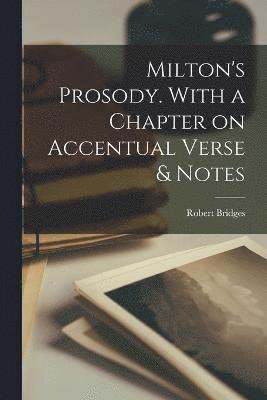 Milton's Prosody. With a Chapter on Accentual Verse & Notes

Robert Bridges